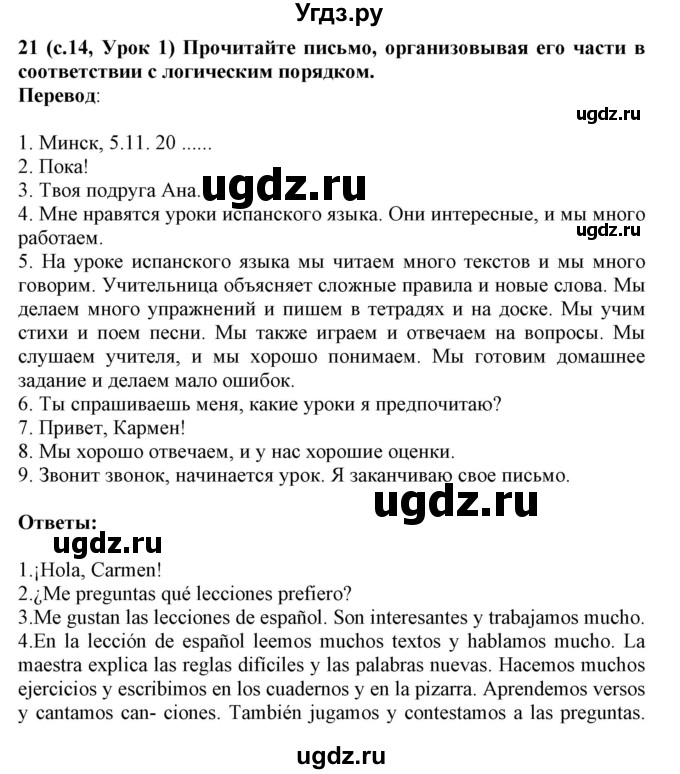 Угдз.ру

21 (с.14, Урок 1) Прочитайте письмо, организовывая его части в соответствии с логическим порядком.
Перевод:

ugdz.ru

1. Минск, 5.11. 20 ......
2. Пока!
3. Твоя подруга Ана.
ugdz.ru
4. Мне нравятся уроки испанского языка. Они интересные, и мы много работаем.
ugdz.ru
5. На уроке испанского языка мы читаем много текстов и мы много говорим. Учительница объясняет сложные правила и новые слова. Мы делаем много упражнений и пишем в тетрадях и на доске. Мы учим стихи и поем песни. Мы также играем и отвечаем на вопросы. Мы слушаем учителя, и мы хорошо понимаем. Мы готовим домашнее задание и делаем мало ошибок.
6. Ты спрашиваешь меня, какие уроки я предпочитаю?
7. Привет, Кармен!
8. Мы хорошо отвечаем, и у нас хорошие оценки.
9. Звонит звонок, начинается урок. Я заканчиваю свое письмо.

ugdz.ru

Ответы:
ugdz.ru
1.¡Hola, Carmen!
2.¿Me preguntas qué lecciones prefiero?
3.Me gustan las lecciones de español. Son interesantes y trabajamos mucho.
4.En la lección de español leemos muchos textos y hablamos mucho. La maestra explica las reglas difíciles y las palabras nuevas. Hacemos muchos ejercicios y escribimos en los cuadernos y en la pizarra. Aprendemos versos y cantamos can- ciones. También jugamos y contestamos a las preguntas.

ugdz.ru